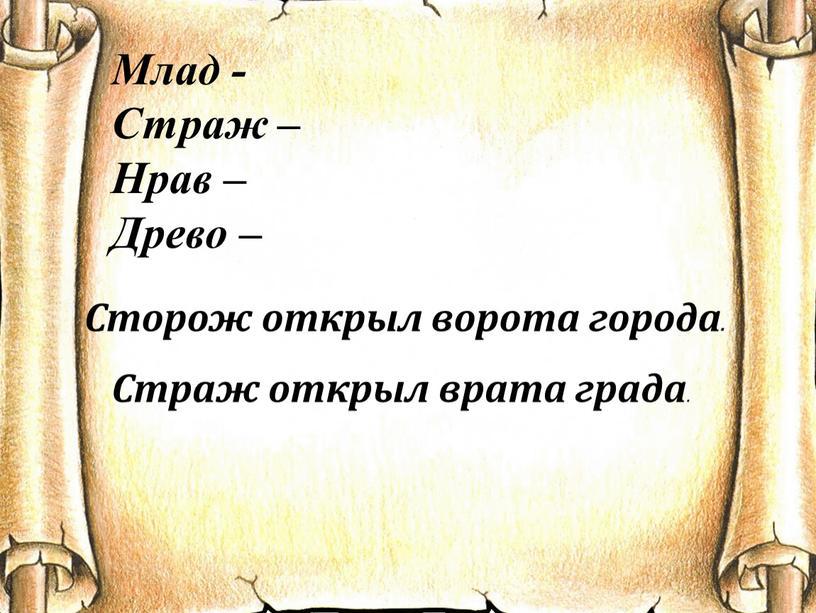 Млад -
Страж –
Нрав –
Древо –

Сторож открыл ворота города.

Страж открыл врата града.